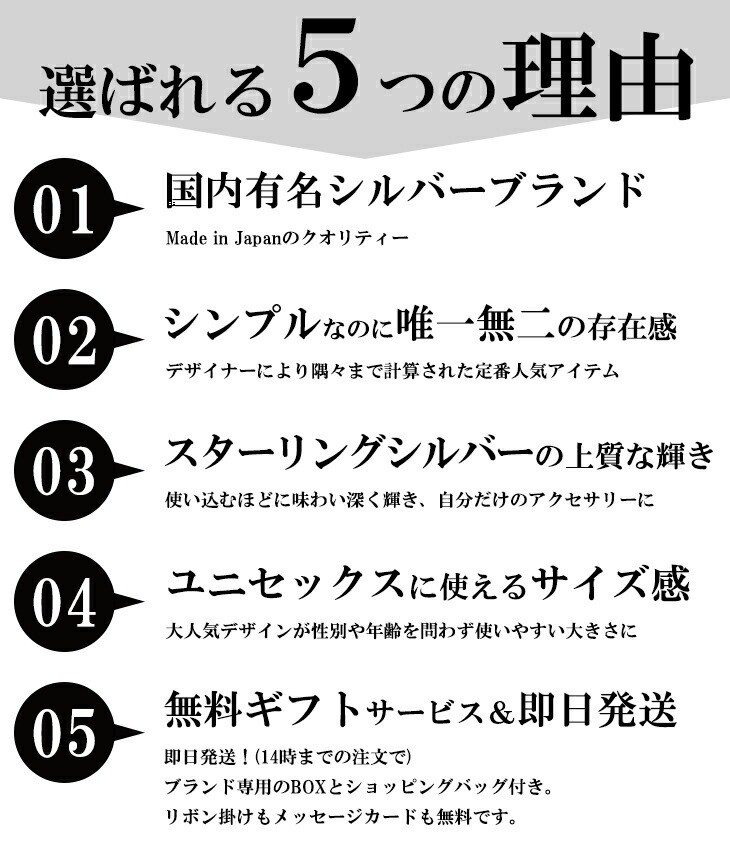 選ばれる5つの理由

01

国内有名シルバーブランド

Made in Japanのクオリティー

02

シンプルなのに唯一無二の存在感

デザイナーにより隅々まで計算された定番人気アイテム

03

スターリングシルバーの上質な輝き

使い込むほどに味わい深く輝き、自分だけのアクセサリーに

04

ユニセックスに使えるサイズ感

大人気デザインが性別や年齢を問わず使いやすい大きさに

05

無料ギフトサービス&即日発送

即日発送!(14時までの注文で)
ブランド専用のBOXとショッピングバッグ付き。
リボン掛けもメッセージカードも無料です。